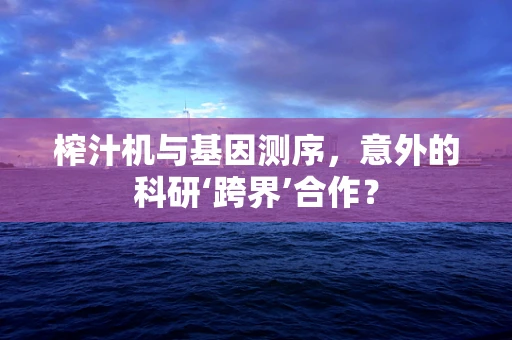 榨汁机与基因测序，意外的科研‘跨界’合作？